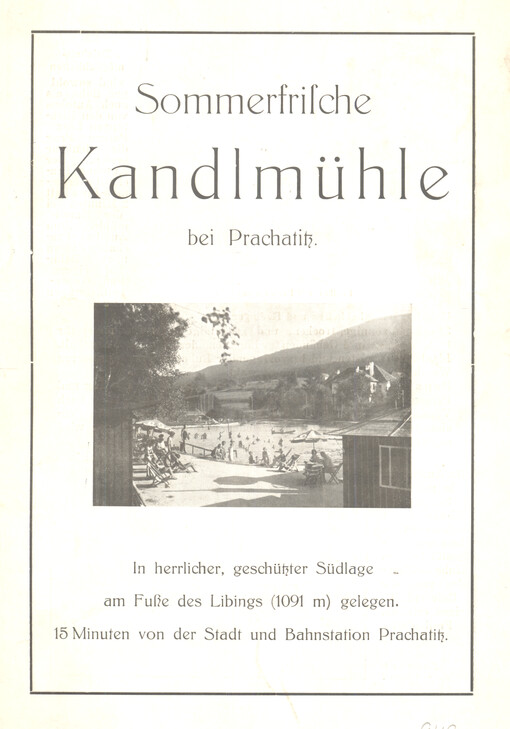 Sommerfrische

Kandlmühle

bei Prachatitz.

In herrlicher, geschützter Südlage

am Fuße des Libings (1091 m) gelegen.

15 Minuten von der Stadt und Bahnstation Prachatitz.